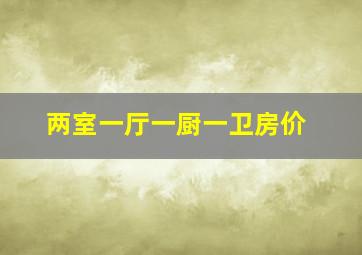 两室一厅一厨一卫房价